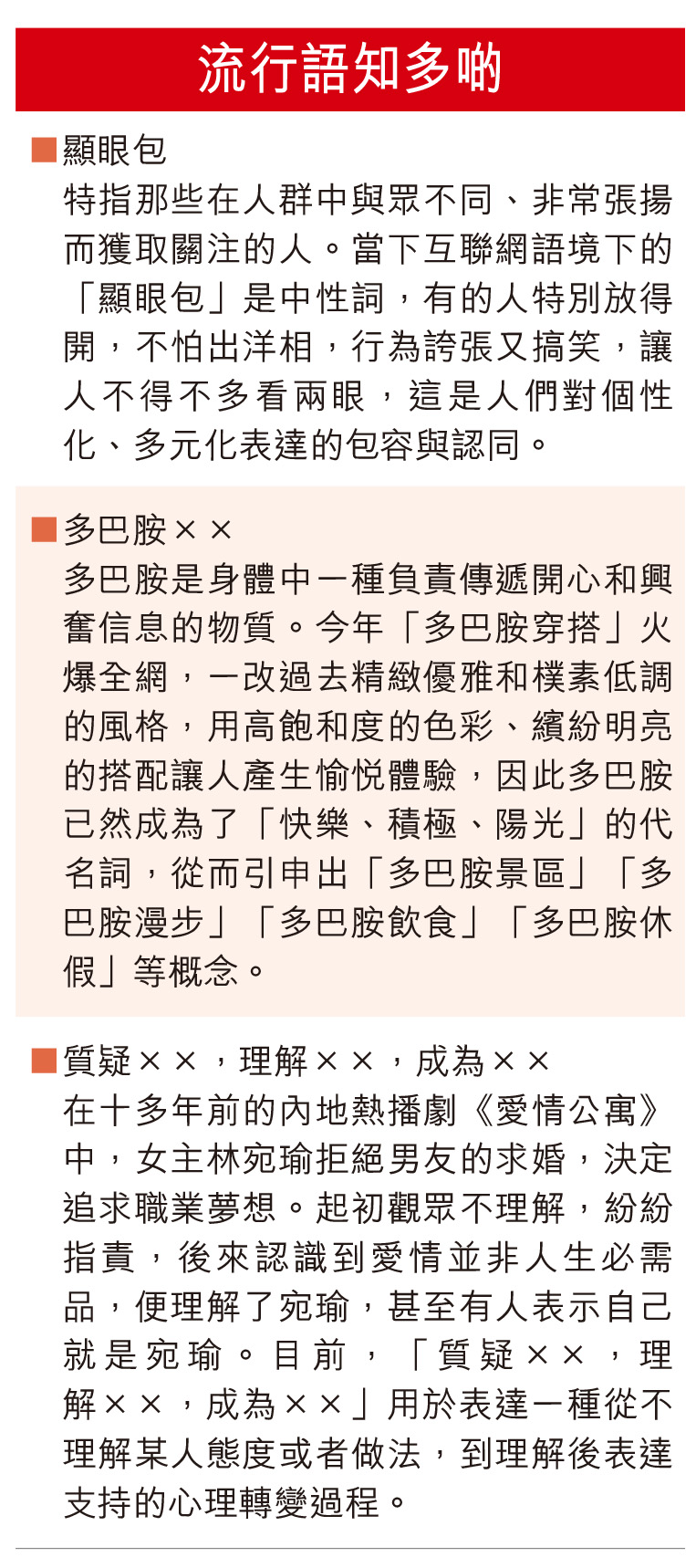 流行語知多啲

■顯眼包

特指那些在人群中與眾不同、非常張揚而獲取關注的人。當下互聯網語境下的「顯眼包」是中性詞，有的人特別放得開，不怕出洋相，行為誇張又搞笑，讓人不得不多看兩眼，這是人們對個性化、多元化表達的包容與認同。

■多巴胺××

多巴胺是身體中一種負責傳遞開心和興奮信息的物質。今年「多巴胺穿搭」火爆全網，一改過去精緻優雅和樸素低調的風格，用高飽和度的色彩、繽紛明亮的搭配讓人產生愉悅體驗，因此多巴胺已然成為了「快樂、積極、陽光」的代名詞，從而引申出「多巴胺景區」「多巴胺漫步」「多巴胺飲食」「多巴胺休假」等概念。

■質疑××，理解××，成為××

在十多年前的內地熱播劇《愛情公寓》中，女主林宛瑜拒絕男友的求婚，決定追求職業夢想。起初觀眾不理解，紛紛指責，後來認識到愛情並非人生必需品，便理解了宛瑜，甚至有人表示自己就是宛瑜。目前，「質疑××，理解××，成為××」用於表達一種從不理解某人態度或者做法，到理解後表達支持的心理轉變過程。